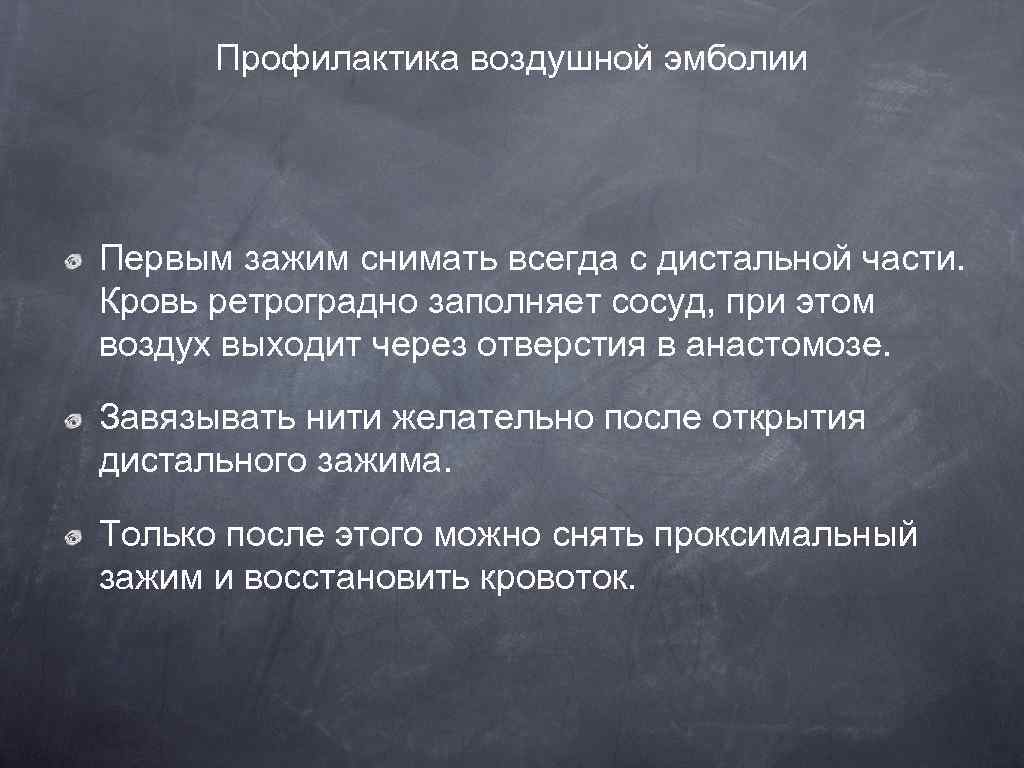 Профилактика воздушной эмболии

Первым зажим снимать всегда с дистальной части. Кровь ретроградно заполняет сосуд, при этом воздух выходит через отверстия в анастомозе.

Завязывать нити желательно после открытия дистального зажима.

Только после этого можно снять проксимальный зажим и восстановить кровоток.